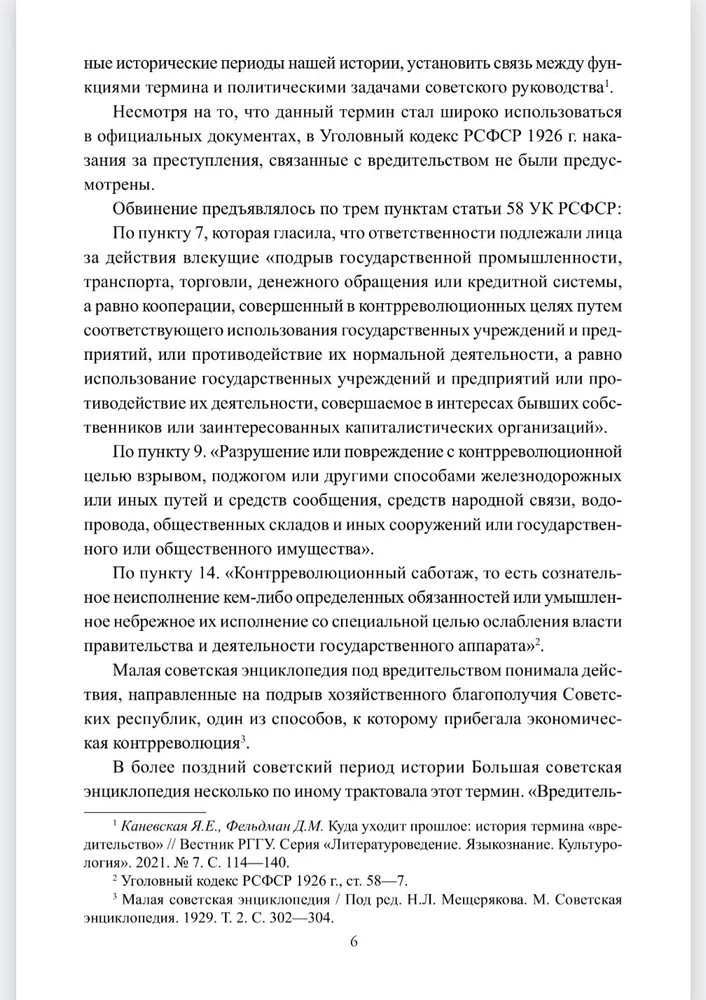 ные исторические периоды нашей истории, установить связь между функциями термина и политическими задачами советского руководства$^1$.

Несмотря на то, что данный термин стал широко использоваться в официальных документах, в Уголовный кодекс РСФСР 1926 г. наказания за преступления, связанные с вредительством не были предусмотрены.

Обвинение предъявлялось по трем пунктам статьи 58 УК РСФСР:

По пункту 7, которая гласила, что ответственности подлежали лица за действия влекущие «подрыв государственной промышленности, транспорта, торговли, денежного обращения или кредитной системы, а равно кооперации, совершенный в контрреволюционных целях путем соответствующего использования государственных учреждений и предприятий, или противодействие их нормальной деятельности, а равно использование государственных учреждений и предприятий или противодействие их деятельности, совершаемое в интересах бывших собственников или заинтересованных капиталистических организаций».

По пункту 9. «Разрушение или повреждение с контрреволюционной целью взрывом, поджогом или другими способами железнодорожных или иных путей и средств сообщения, средств народной связи, водопровода, общественных складов и иных сооружений или государственного или общественного имущества».

По пункту 14. «Контрреволюционный саботаж, то есть сознательное неисполнение кем-либо определенных обязанностей или умышленное небрежное их исполнение со специальной целью ослабления власти правительства и деятельности государственного аппарата»$^2$.

Малая советская энциклопедия под вредительством понимала действия, направленные на подрыв хозяйственного благополучия Советских республик, один из способов, к которому прибегала экономическая контрреволюция$^3$.

В более поздний советский период истории Большая советская энциклопедия несколько по иному трактовала этот термин. «Вредитель-

$^1$ Каневская Я.Е., Фельдман Д.М. Куда уходит прошлое: история термина «вредительство» // Вестник РГГУ. Серия «Литературоведение. Языкознание. Культурология». 2021. № 7. С. 114—140.

$^2$ Уголовный кодекс РСФСР 1926 г., ст. 58—7.

$^3$ Малая советская энциклопедия / Под ред. Н.Л. Мещерякова. М. Советская энциклопедия. 1929. Т. 2. С. 302—304.

6